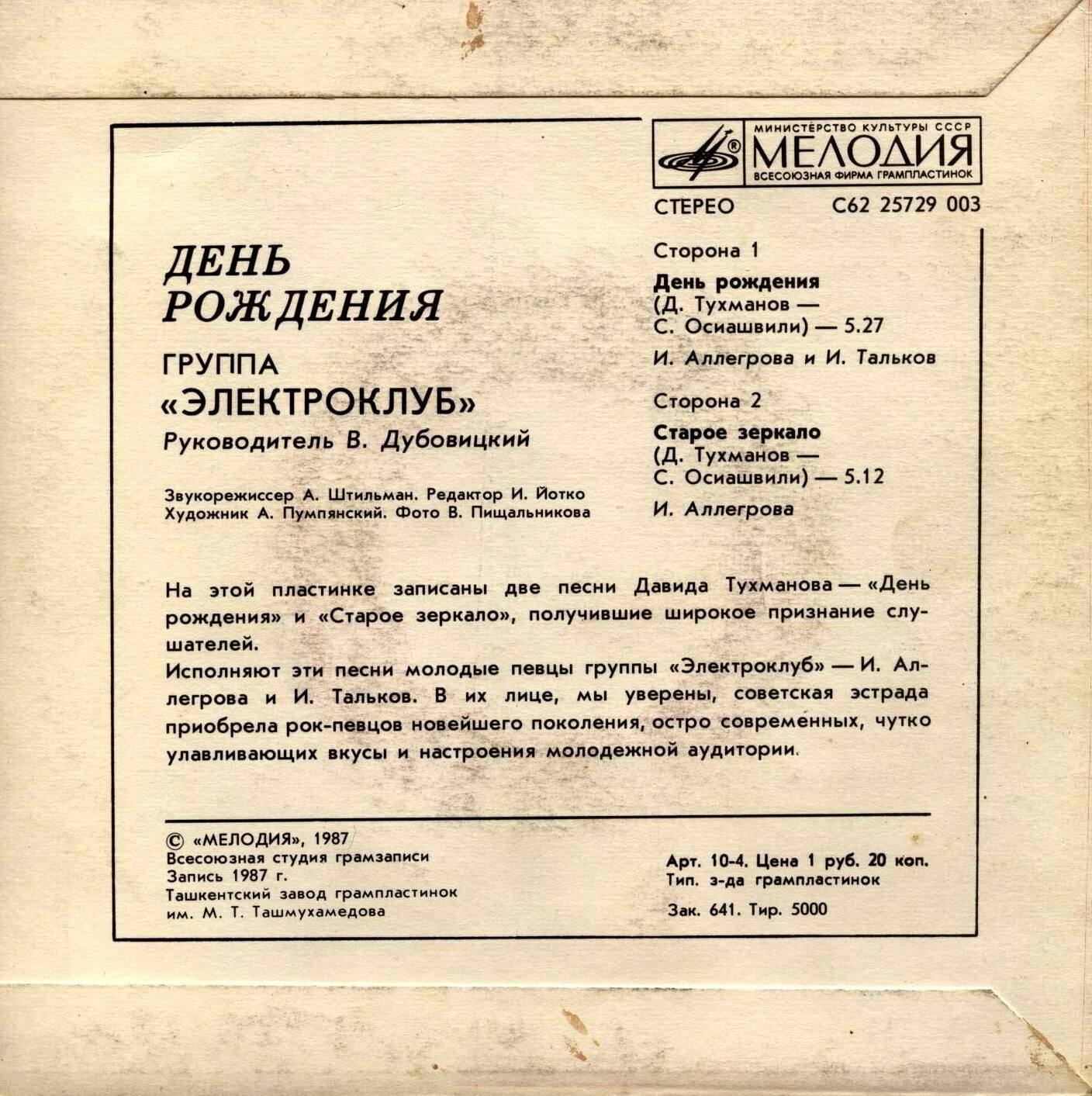 МИНИСТЕРСТВО КУЛЬТУРЫ СССР
МЕЛОДИЯ
ВСЕСОЮЗНАЯ ФИРМА ГРАМПЛАСТИНОК

СТЕРЕО
С62 25729 003

ДЕНЬ РОЖДЕНИЯ

ГРУППА «ЭЛЕКТРОКЛУБ»
Руководитель В. Дубовицкий

Звукорежиссер А. Штильман. Редактор И. Йотко
Художник А. Пумпянский. Фото В. Пищальникова

Сторона 1
День рождения
(Д. Тухманов — С. Осиашвили) — 5.27
И. Аллегрова и И. Тальков

Сторона 2
Старое зеркало
(Д. Тухманов — С. Осиашвили) — 5.12
И. Аллегрова

На этой пластинке записаны две песни Давида Тухманова — «День рождения» и «Старое зеркало», получившие широкое признание слушателей.
Исполняют эти песни молодые певцы группы «Электроклуб» — И. Аллегрова и И. Тальков. В их лице, мы уверены, советская эстрада приобрела рок-певцов новейшего поколения, остро современных, чутко улавливающих вкусы и настроения молодежной аудитории.

© «МЕЛОДИЯ», 1987
Всесоюзная студия грамзаписи
Запись 1987 г.
Ташкентский завод грампластинок им. М. Т. Ташмухамедова

Арт. 10-4. Цена 1 руб. 20 коп.
Тип. з-да грампластинок
Зак. 641. Тир. 5000